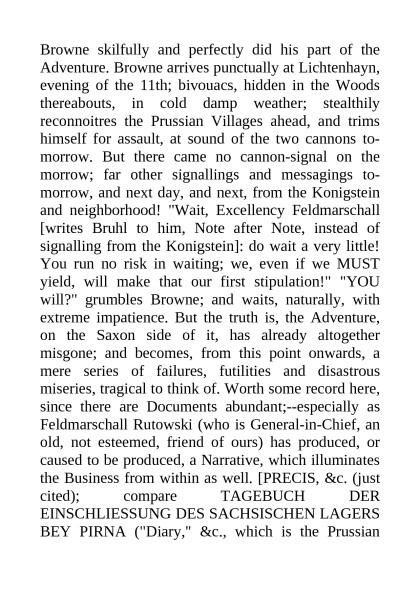 Browne skilfully and perfectly did his part of the Adventure. Browne arrives punctually at Lichtenhayn, evening of the 11th; bivouacs, hidden in the Woods thereabouts, in cold damp weather; stealthily reconnoitres the Prussian Villages ahead, and trims himself for assault, at sound of the two cannons to-morrow. But there came no cannon-signal on the morrow; far other signallings and messagings to-morrow, and next day, and next, from the Konigstein and neighborhood! "Wait, Excellency Feldmarschall [writes Bruhl to him, Note after Note, instead of signalling from the Konigstein]: do wait a very little! You run no risk in waiting; we, even if we MUST yield, will make that our first stipulation!" "YOU will?" grumbles Browne; and waits, naturally, with extreme impatience. But the truth is, the Adventure, on the Saxon side of it, has already altogether misgone; and becomes, from this point onwards, a mere series of failures, futilities and disastrous miseries, tragical to think of. Worth some record here, since there are Documents abundant;--especially as Feldmarschall Rutowski (who is General-in-Chief, an old, not esteemed, friend of ours) has produced, or caused to be produced, a Narrative, which illuminates the Business from within as well. [PRECIS, &c. (just cited); compare TAGEBUCH DER EINSCHLIESSUNG DES SACHSISCHEN LAGERS BEY PIRNA ("Diary," &c., which is the Prussian